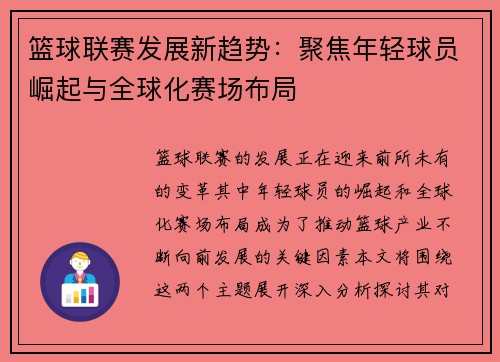 篮球联赛发展新趋势：聚焦年轻球员崛起与全球化赛场布局

篮球联赛的发展正在迎来前所未有的变革其中年轻球员的崛起和全球化赛场布局成为了推动篮球产业不断向前发展的关键因素本文将围绕这两个主题展开深入分析探讨其对